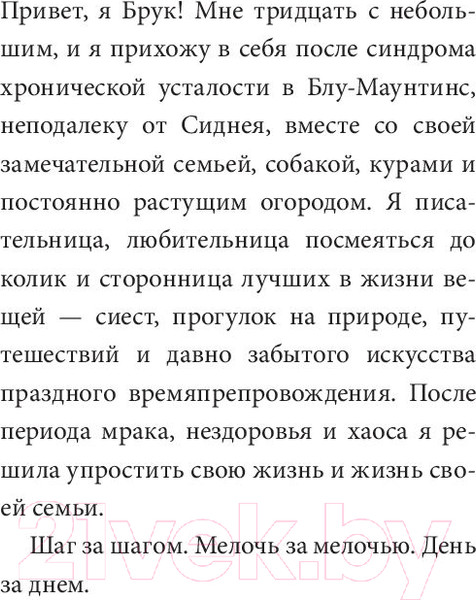 Привет, я Брук! Мне тридцать с небольшим, и я прихожу в себя после синдрома хронической усталости в Блу-Маунтинс, неподалеку от Сиднея, вместе со своей замечательной семьей, собакой, курами и постоянно растущим огородом. Я писательница, любительница посмеяться до колик и сторонница лучших в жизни вещей — сиест, прогулок на природе, путешествий и давно забытого искусства праздного времяпрепровождения. После периода мрака, нездоровья и хаоса я решила упростить свою жизнь и жизнь своей семьи.

Шаг за шагом. Мелочь за мелочью. День за днем.

21vek.by